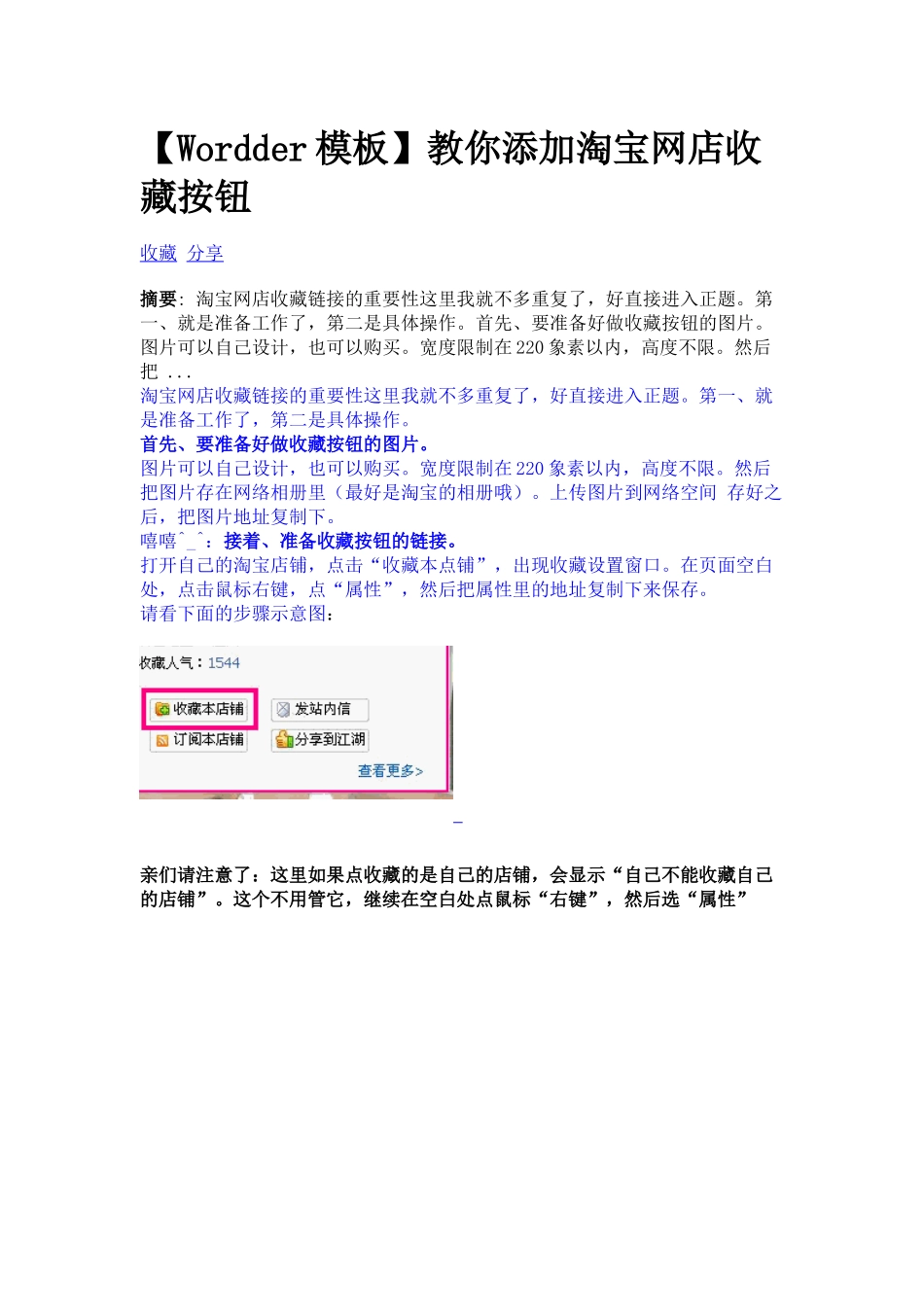 【Wordder 模板】教你添加淘宝网店收藏按钮

收藏 分享

摘要: 淘宝网店收藏链接的重要性这里我就不多重复了，好直接进入正题。第一、就是准备工作了，第二是具体操作。首先、要准备好做收藏按钮的图片。图片可以自己设计，也可以购买。宽度限制在 220 象素以内，高度不限。然后把 ...

淘宝网店收藏链接的重要性这里我就不多重复了，好直接进入正题。第一、就是准备工作了，第二是具体操作。

首先、要准备好做收藏按钮的图片。

图片可以自己设计，也可以购买。宽度限制在 220 象素以内，高度不限。然后把图片存在网络相册里（最好是淘宝的相册哦）。上传图片到网络空间 存好之后，把图片地址复制下。

嘻嘻^_^：接着、准备收藏按钮的链接。

打开自己的淘宝店铺，点击“收藏本点铺”，出现收藏设置窗口。在页面空白处，点击鼠标右键，点“属性”，然后把属性里的地址复制下来保存。

请看下面的步骤示意图：

收藏人气：1544

收藏本店铺

发站内信

订阅本店铺

分享到江湖

查看更多>

亲们请注意了：这里如果点收藏的是自己的店铺，会显示“自己不能收藏自己的店铺”。这个不用管它，继续在空白处点鼠标“右键”，然后选“属性”